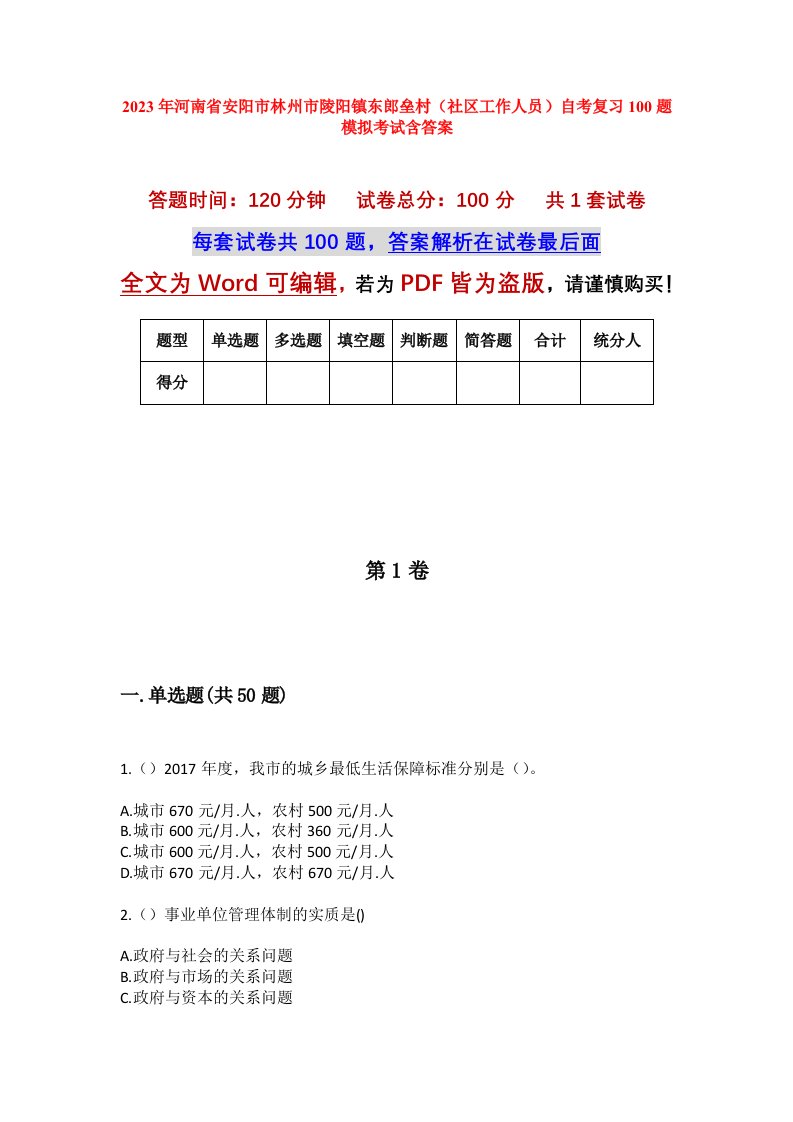 2023年河南省安阳市林州市陵阳镇东郎垒村（社区工作人员）自考复习100题模拟考试含答案

答题时间：120分钟　试卷总分：100分　共1套试卷

每套试卷共100题，答案解析在试卷最后面

全文为Word可编辑，若为PDF皆为盗版，请谨慎购买！

| 题型 | 单选题 | 多选题 | 填空题 | 判断题 | 简答题 | 合计 | 统分人 |
|---|---|---|---|---|---|---|---|
| 得分 | | | | | | | |

第1卷

一.单选题(共50题)

1.（）2017年度，我市的城乡最低生活保障标准分别是（）。

A.城市670元/月.人，农村500元/月.人
B.城市600元/月.人，农村360元/月.人
C.城市600元/月.人，农村500元/月.人
D.城市670元/月.人，农村670元/月.人

2.（）事业单位管理体制的实质是()

A.政府与社会的关系问题
B.政府与市场的关系问题
C.政府与资本的关系问题